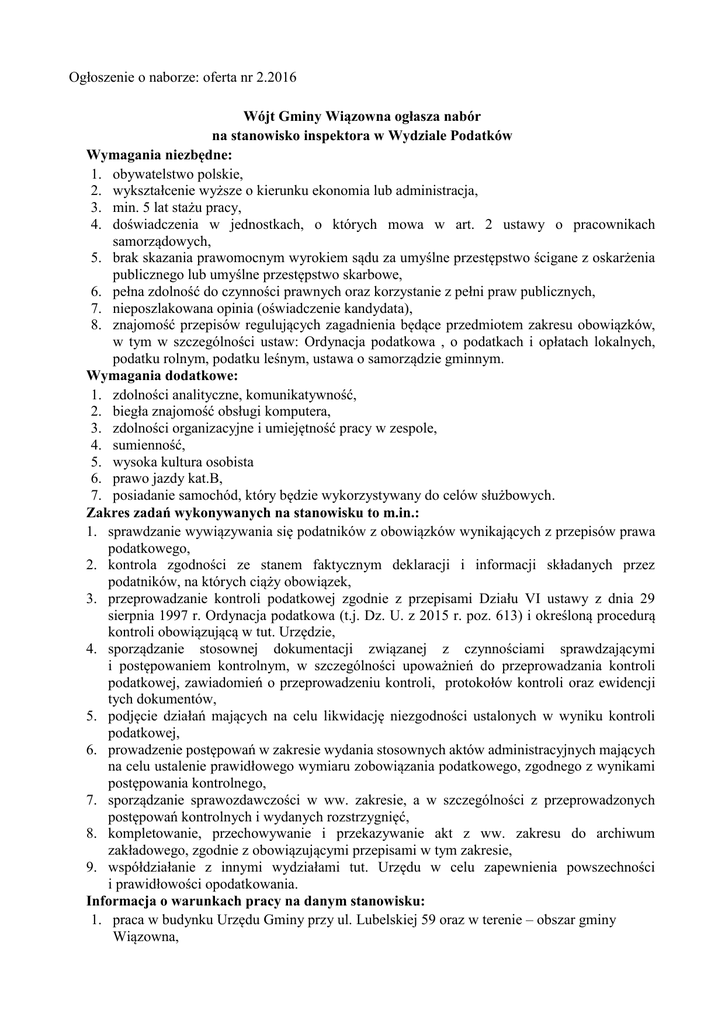 Ogłoszenie o naborze: oferta nr 2.2016

Wójt Gminy Wiązowna ogłasza nabór
na stanowisko inspektora w Wydziale Podatków

Wymagania niezbędne:
1. obywatelstwo polskie,
2. wykształcenie wyższe o kierunku ekonomia lub administracja,
3. min. 5 lat stażu pracy,
4. doświadczenia w jednostkach, o których mowa w art. 2 ustawy o pracownikach samorządowych,
5. brak skazania prawomocnym wyrokiem sądu za umyślne przestępstwo ścigane z oskarżenia publicznego lub umyślne przestępstwo skarbowe,
6. pełna zdolność do czynności prawnych oraz korzystanie z pełni praw publicznych,
7. nieposzlakowana opinia (oświadczenie kandydata),
8. znajomość przepisów regulujących zagadnienia będące przedmiotem zakresu obowiązków, w tym w szczególności ustaw: Ordynacja podatkowa , o podatkach i opłatach lokalnych, podatku rolnym, podatku leśnym, ustawa o samorządzie gminnym.

Wymagania dodatkowe:
1. zdolności analityczne, komunikatywność,
2. biegła znajomość obsługi komputera,
3. zdolności organizacyjne i umiejętność pracy w zespole,
4. sumienność,
5. wysoka kultura osobista
6. prawo jazdy kat.B,
7. posiadanie samochód, który będzie wykorzystywany do celów służbowych.

Zakres zadań wykonywanych na stanowisku to m.in.:
1. sprawdzanie wywiązywania się podatników z obowiązków wynikających z przepisów prawa podatkowego,
2. kontrola zgodności ze stanem faktycznym deklaracji i informacji składanych przez podatników, na których ciąży obowiązek,
3. przeprowadzanie kontroli podatkowej zgodnie z przepisami Działu VI ustawy z dnia 29 sierpnia 1997 r. Ordynacja podatkowa (t.j. Dz. U. z 2015 r. poz. 613) i określoną procedurą kontroli obowiązującą w tut. Urzędzie,
4. sporządzanie stosownej dokumentacji związanej z czynnościami sprawdzającymi i postępowaniem kontrolnym, w szczególności upoważnień do przeprowadzania kontroli podatkowej, zawiadomień o przeprowadzeniu kontroli, protokołów kontroli oraz ewidencji tych dokumentów,
5. podjęcie działań mających na celu likwidację niezgodności ustalonych w wyniku kontroli podatkowej,
6. prowadzenie postępowań w zakresie wydania stosownych aktów administracyjnych mających na celu ustalenie prawidłowego wymiaru zobowiązania podatkowego, zgodnego z wynikami postępowania kontrolnego,
7. sporządzanie sprawozdawczości w ww. zakresie, a w szczególności z przeprowadzonych postępowań kontrolnych i wydanych rozstrzygnięć,
8. kompletowanie, przechowywanie i przekazywanie akt z ww. zakresu do archiwum zakładowego, zgodnie z obowiązującymi przepisami w tym zakresie,
9. współdziałanie z innymi wydziałami tut. Urzędu w celu zapewnienia powszechności i prawidłowości opodatkowania.

Informacja o warunkach pracy na danym stanowisku:
1. praca w budynku Urzędu Gminy przy ul. Lubelskiej 59 oraz w terenie – obszar gminy Wiązowna,